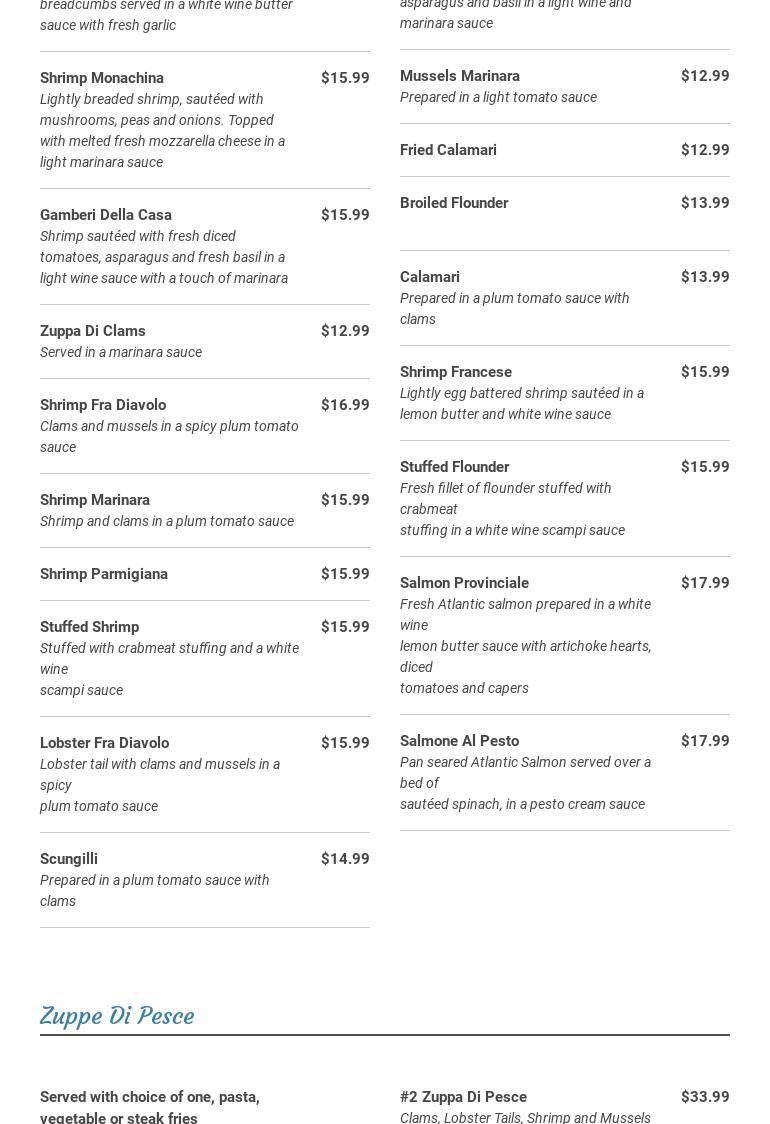 breadcumbs served in a white wine butter sauce with fresh garlic

Shrimp Monachina $15.99
Lightly breaded shrimp, sautéed with mushrooms, peas and onions. Topped with melted fresh mozzarella cheese in a light marinara sauce

Gamberi Della Casa $15.99
Shrimp sautéed with fresh diced tomatoes, asparagus and fresh basil in a light wine sauce with a touch of marinara

Zuppa Di Clams $12.99
Served in a marinara sauce

Shrimp Fra Diavolo $16.99
Clams and mussels in a spicy plum tomato sauce

Shrimp Marinara $15.99
Shrimp and clams in a plum tomato sauce

Shrimp Parmigiana $15.99

Stuffed Shrimp $15.99
Stuffed with crabmeat stuffing and a white wine
scampi sauce

Lobster Fra Diavolo $15.99
Lobster tail with clams and mussels in a spicy
plum tomato sauce

Scungilli $14.99
Prepared in a plum tomato sauce with clams

asparagus and basil in a light wine and marinara sauce

Mussels Marinara $12.99
Prepared in a light tomato sauce

Fried Calamari $12.99

Broiled Flounder $13.99

Calamari $13.99
Prepared in a plum tomato sauce with clams

Shrimp Francese $15.99
Lightly egg battered shrimp sautéed in a lemon butter and white wine sauce

Stuffed Flounder $15.99
Fresh fillet of flounder stuffed with crabmeat
stuffing in a white wine scampi sauce

Salmon Provinciale $17.99
Fresh Atlantic salmon prepared in a white wine
lemon butter sauce with artichoke hearts, diced
tomatoes and capers

Salmone Al Pesto $17.99
Pan seared Atlantic Salmon served over a bed of
sautéed spinach, in a pesto cream sauce

Zuppe Di Pesce

Served with choice of one, pasta, vegetable or steak fries

#2 Zuppa Di Pesce $33.99
Clams, Lobster Tails, Shrimp and Mussels